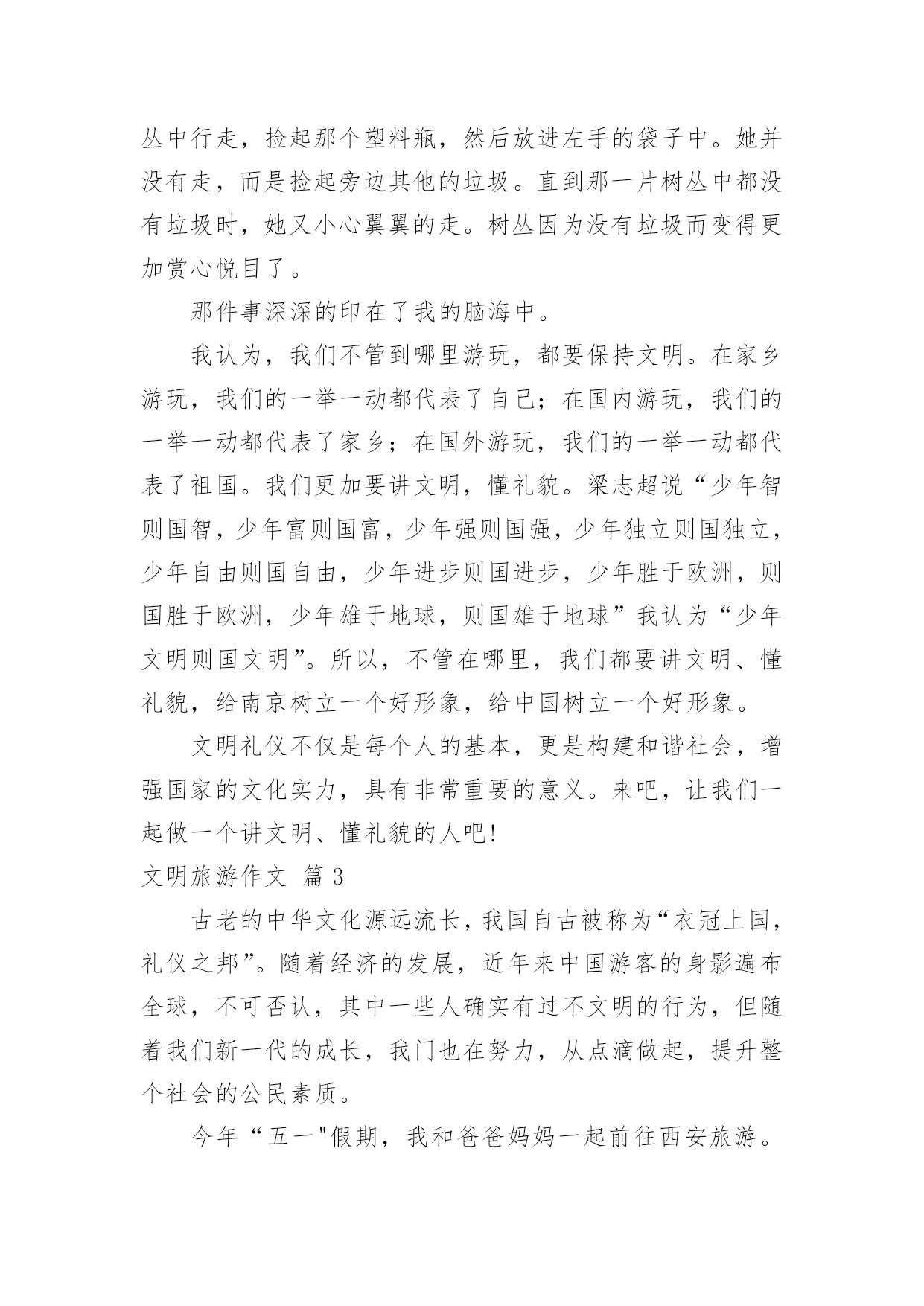 丛中行走，捡起那个塑料瓶，然后放进左手的袋子中。她并没有走，而是捡起旁边其他的垃圾。直到那一片树丛中都没有垃圾时，她又小心翼翼的走。树丛因为没有垃圾而变得更加赏心悦目了。

那件事深深的印在了我的脑海中。

我认为，我们不管到哪里游玩，都要保持文明。在家乡游玩，我们的一举一动都代表了自己；在国内游玩，我们的一举一动都代表了家乡；在国外游玩，我们的一举一动都代表了祖国。我们更加要讲文明，懂礼貌。梁志超说“少年智则国智，少年富则国富，少年强则国强，少年独立则国独立，少年自由则国自由，少年进步则国进步，少年胜于欧洲，则国胜于欧洲，少年雄于地球，则国雄于地球”我认为“少年文明则国文明”。所以，不管在哪里，我们都要讲文明、懂礼貌，给南京树立一个好形象，给中国树立一个好形象。

文明礼仪不仅是每个人的基本，更是构建和谐社会，增强国家的文化实力，具有非常重要的意义。来吧，让我们一起做一个讲文明、懂礼貌的人吧!

文明旅游作文 篇3

古老的中华文化源远流长，我国自古被称为“衣冠上国，礼仪之邦”。随着经济的发展，近年来中国游客的身影遍布全球，不可否认，其中一些人确实有过不文明的行为，但随着我们新一代的成长，我门也在努力，从点滴做起，提升整个社会的公民素质。

今年“五一"假期，我和爸爸妈妈一起前往西安旅游。